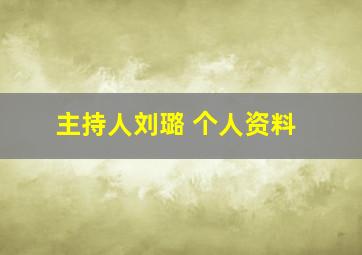 主持人刘璐 个人资料